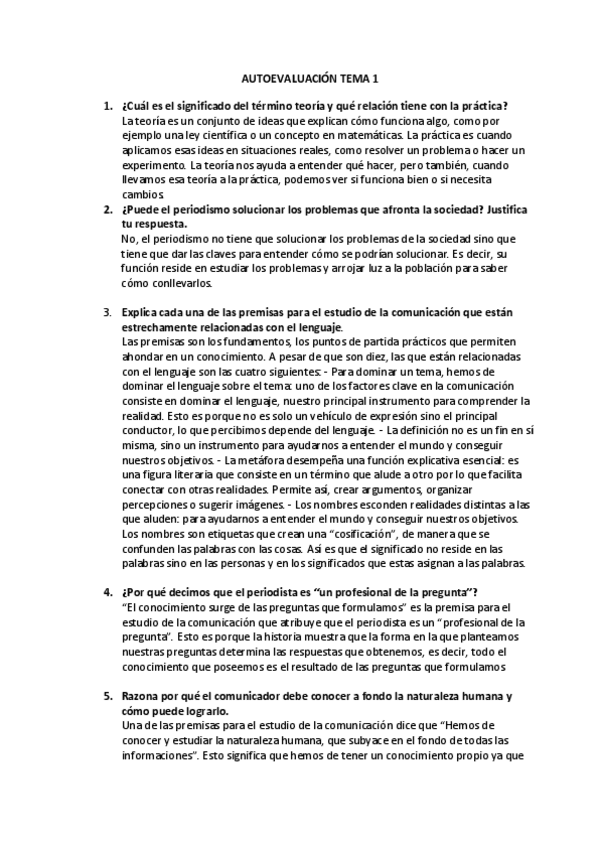 AUTOEVALUACIÓN TEMA 1

1. ¿Cuál es el significado del término teoría y qué relación tiene con la práctica?
La teoría es un conjunto de ideas que explican cómo funciona algo, como por ejemplo una ley científica o un concepto en matemáticas. La práctica es cuando aplicamos esas ideas en situaciones reales, como resolver un problema o hacer un experimento. La teoría nos ayuda a entender qué hacer, pero también, cuando llevamos esa teoría a la práctica, podemos ver si funciona bien o si necesita cambios

2. ¿Puede el periodismo solucionar los problemas que afronta la sociedad? Justifica tu respuesta.
No, el periodismo no tiene que solucionar los problemas de la sociedad sino que tiene que dar las claves para entender cómo se podrían solucionar. Es decir, su función reside en estudiar los problemas y arrojar luz a la población para saber cómo conllevarlos.

3. Explica cada una de las premisas para el estudio de la comunicación que están estrechamente relacionadas con el lenguaje.
Las premisas son los fundamentos, los puntos de partida prácticos que permiten ahondar en un conocimiento. A pesar de que son diez, las que están relacionadas con el lenguaje son las cuatro siguientes: - Para dominar un tema, hemos de dominar el lenguaje sobre el tema: uno de los factores clave en la comunicación consiste en dominar el lenguaje, nuestro principal instrumento para comprender la realidad. Esto es porque no es solo un vehículo de expresión sino el principal conductor, lo que percibimos depende del lenguaje. - La definición no es un fin en sí misma, sino un instrumento para ayudarnos a entender el mundo y conseguir nuestros objetivos. - La metáfora desempeña una función explicativa esencial: es una figura literaria que consiste en un término que alude a otro por lo que facilita conectar con otras realidades. Permite así, crear argumentos, organizar percepciones o sugerir imágenes. - Los nombres esconden realidades distintas a las que aluden: para ayudarnos a entender el mundo y conseguir nuestros objetivos. Los nombres son etiquetas que crean una "cosificación", de manera que se confunden las palabras con las cosas. Así es que el significado no reside en las palabras sino en las personas y en los significados que estas asignan a las palabras.

4. ¿Por qué decimos que el periodista es "un profesional de la pregunta"?
"El conocimiento surge de las preguntas que formulamos" es la premisa para el estudio de la comunicación que atribuye que el periodista es un "profesional de la pregunta". Esto es porque la historia muestra que la forma en la que planteamos nuestras preguntas determina las respuestas que obtenemos, es decir, todo el conocimiento que poseemos es el resultado de las preguntas que formulamos

5. Razona por qué el comunicador debe conocer a fondo la naturaleza humana y cómo puede lograrlo.
Una de las premisas para el estudio de la comunicación dice que "Hemos de conocer y estudiar la naturaleza humana, que subyace en el fondo de todas las informaciones". Esto significa que hemos de tener un conocimiento propio ya que